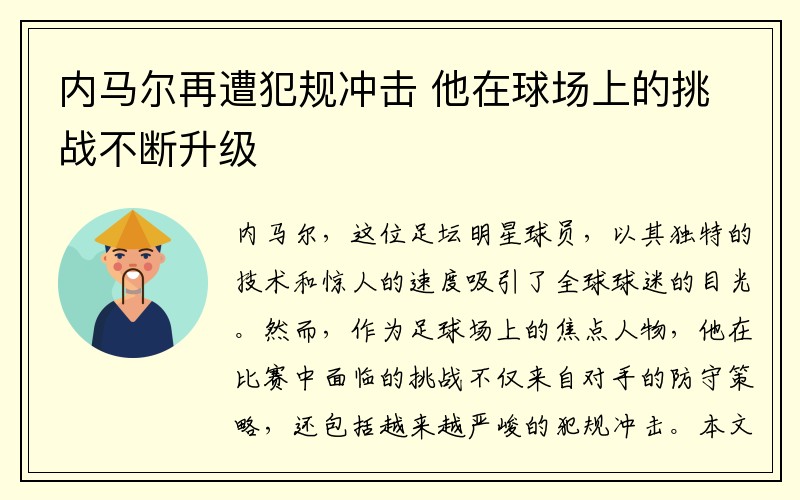 内马尔再遭犯规冲击 他在球场上的挑战不断升级

内马尔，这位足坛明星球员，以其独特的技术和惊人的速度吸引了全球球迷的目光。然而，作为足球场上的焦点人物，他在比赛中面临的挑战不仅来自对手的防守策略，还包括越来越严峻的犯规冲击。本文